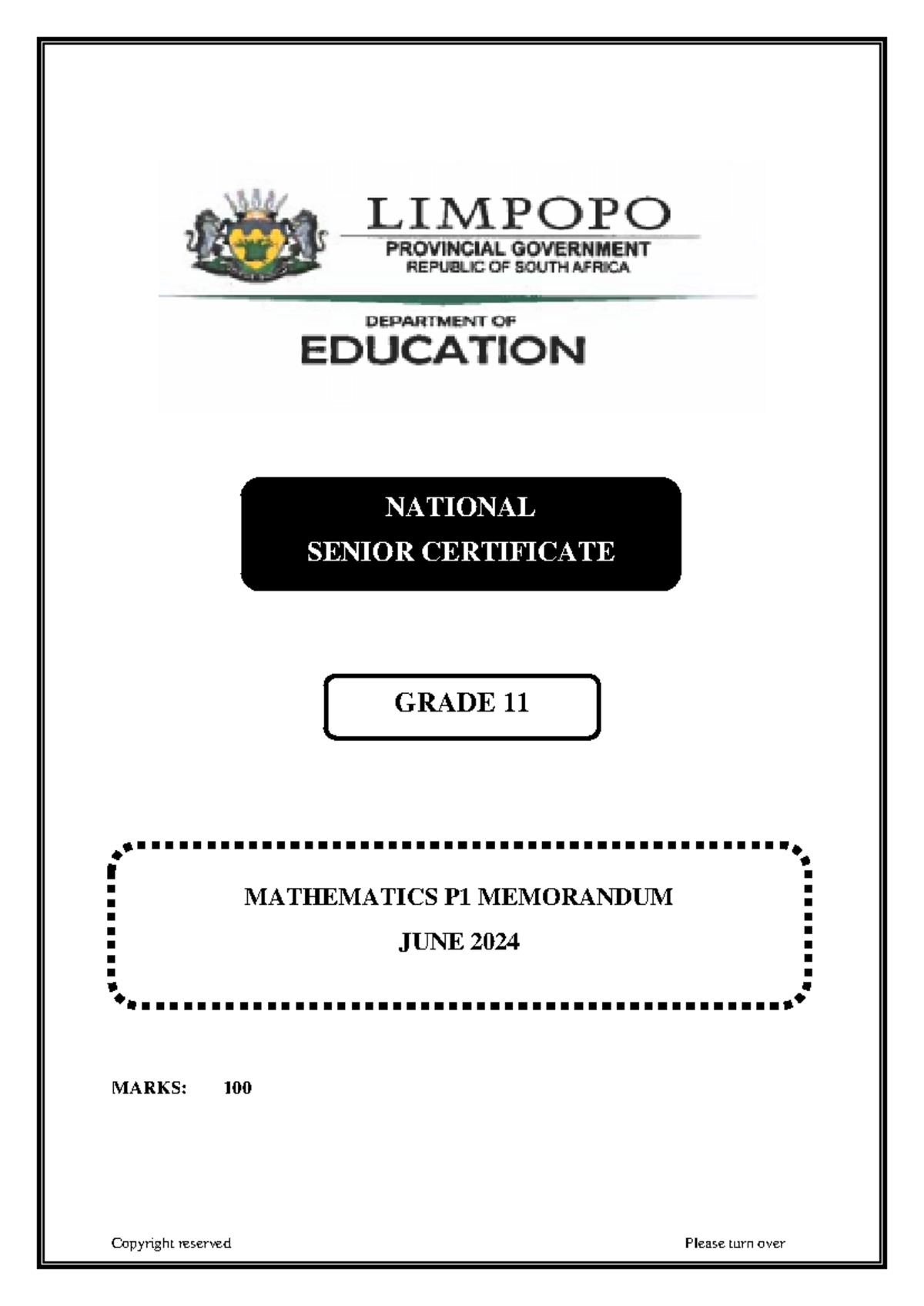 LIMPOPO
PROVINCIAL GOVERNMENT
REPUBLIC OF SOUTH AFRICA

DEPARTMENT OF
EDUCATION

NATIONAL
SENIOR CERTIFICATE

GRADE 11

MATHEMATICS P1 MEMORANDUM
JUNE 2024

MARKS: 100

Copyright reserved

Please turn over